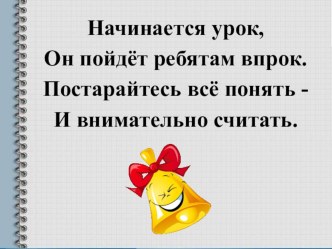 Начинается урок,
Он пойдёт ребятам впрок.
Постарайтесь всё понять -
И внимательно считать.